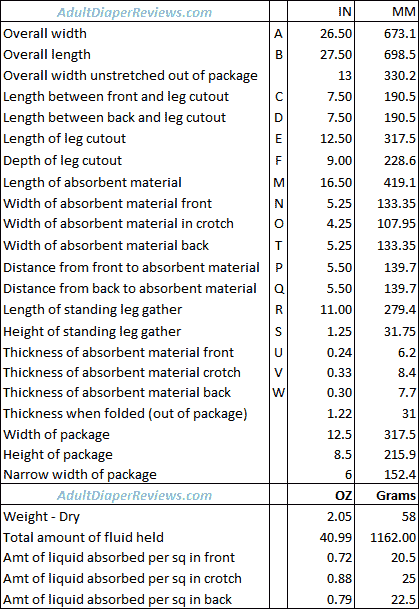 | AdultDiaperReviews.com | | IN | MM |
|---|---|---|---|
| Overall width | A | 26.50 | 673.1 |
| Overall length | B | 27.50 | 698.5 |
| Overall width unstretched out of package | | 13 | 330.2 |
| Length between front and leg cutout | C | 7.50 | 190.5 |
| Length between back and leg cutout | D | 7.50 | 190.5 |
| Length of leg cutout | E | 12.50 | 317.5 |
| Depth of leg cutout | F | 9.00 | 228.6 |
| Length of absorbent material | M | 16.50 | 419.1 |
| Width of absorbent material front | N | 5.25 | 133.35 |
| Width of absorbent material in crotch | O | 4.25 | 107.95 |
| Width of absorbent material back | T | 5.25 | 133.35 |
| Distance from front to absorbent material | P | 5.50 | 139.7 |
| Distance from back to absorbent material | Q | 5.50 | 139.7 |
| Length of standing leg gather | R | 11.00 | 279.4 |
| Height of standing leg gather | S | 1.25 | 31.75 |
| Thickness of absorbent material front | U | 0.24 | 6.2 |
| Thickness of absorbent material crotch | V | 0.33 | 8.4 |
| Thickness of absorbent material back | W | 0.30 | 7.7 |
| Thickness when folded (out of package) | | 1.22 | 31 |
| Width of package | | 12.5 | 317.5 |
| Height of package | | 8.5 | 215.9 |
| Narrow width of package | | 6 | 152.4 |
| AdultDiaperReviews.com | | OZ | Grams |
| Weight - Dry | | 2.05 | 58 |
| Total amount of fluid held | | 40.99 | 1162.00 |
| Amt of liquid absorbed per sq in front | | 0.72 | 20.5 |
| Amt of liquid absorbed per sq in crotch | | 0.88 | 25 |
| Amt of liquid absorbed per sq in back | | 0.79 | 22.5 |